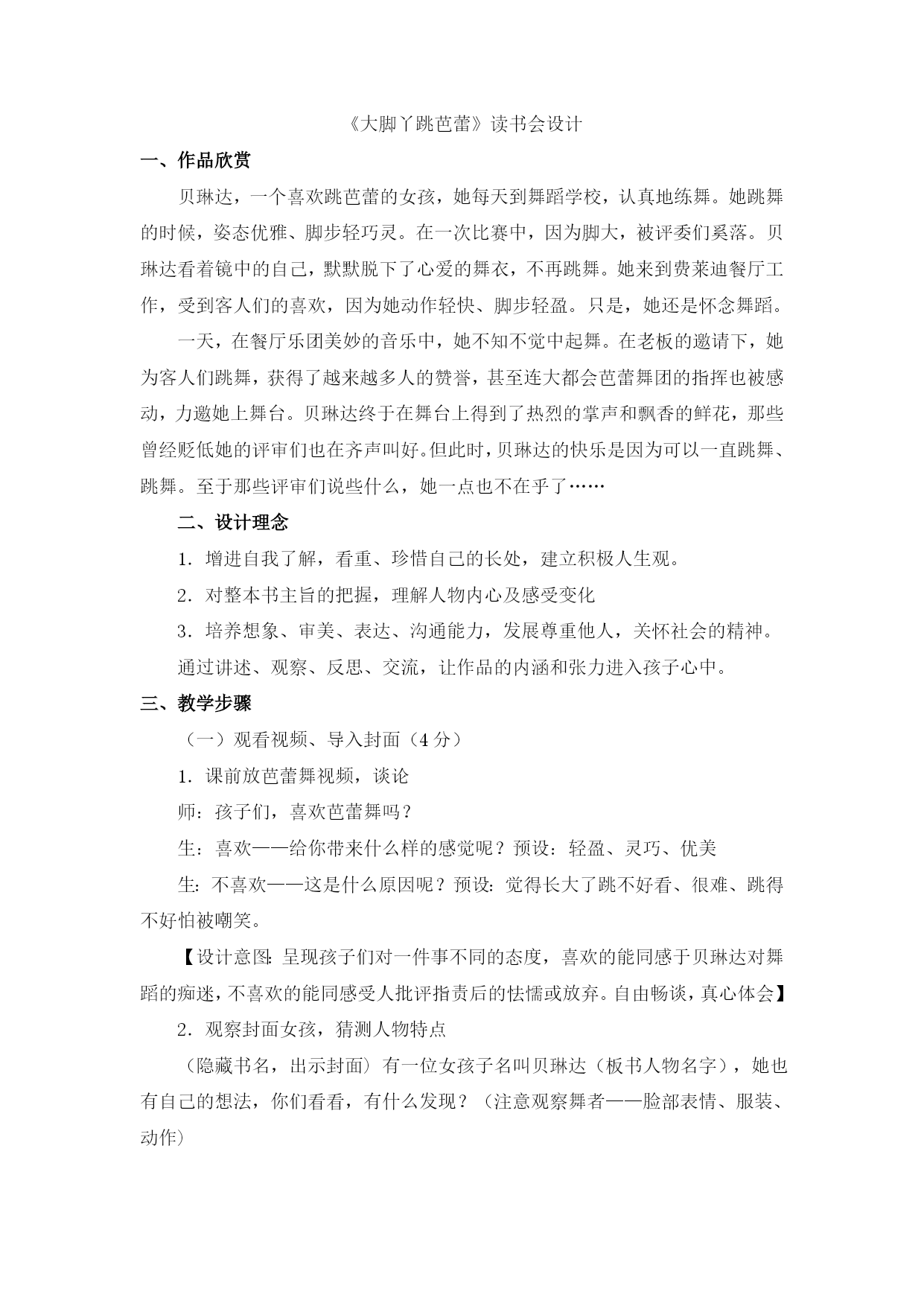 《大脚丫跳芭蕾》读书会设计

一、作品欣赏

贝琳达，一个喜欢跳芭蕾的女孩，她每天到舞蹈学校，认真地练舞。她跳舞的时候，姿态优雅、脚步轻巧灵。在一次比赛中，因为脚大，被评委们奚落。贝琳达看着镜中的自己，默默脱下了心爱的舞衣，不再跳舞。她来到费莱迪餐厅工作，受到客人们的喜欢，因为她动作轻快、脚步轻盈。只是，她还是怀念舞蹈。

一天，在餐厅乐团美妙的音乐中，她不知不觉中起舞。在老板的邀请下，她为客人们跳舞，获得了越来越多人的赞誉，甚至连大都会芭蕾舞团的指挥也被感动，力邀她上舞台。贝琳达终于在舞台上得到了热烈的掌声和飘香的鲜花，那些曾经贬低她的评审们也在齐声叫好。但此时，贝琳达的快乐是因为可以一直跳舞、跳舞。至于那些评审们说些什么，她一点也不在乎了……

二、设计理念

1．增进自我了解，看重、珍惜自己的长处，建立积极人生观。

2．对整本书主旨的把握，理解人物内心及感受变化

3．培养想象、审美、表达、沟通能力，发展尊重他人，关怀社会的精神。

通过讲述、观察、反思、交流，让作品的内涵和张力进入孩子心中。

三、教学步骤

（一）观看视频、导入封面（4 分）

1．课前放芭蕾舞视频，谈论

师：孩子们，喜欢芭蕾舞吗？

生：喜欢——给你带来什么样的感觉呢？预设：轻盈、灵巧、优美

生：不喜欢——这是什么原因呢？预设：觉得长大了跳不好看、很难、跳得不好怕被嘲笑。

【设计意图：呈现孩子们对一件事不同的态度，喜欢的能同感于贝琳达对舞蹈的痴迷，不喜欢的能同感受人批评指责后的怯懦或放弃。自由畅谈，真心体会】

2．观察封面女孩，猜测人物特点

（隐藏书名，出示封面）有一位女孩子名叫贝琳达（板书人物名字），她也有自己的想法，你们看看，有什么发现？（注意观察舞者——脸部表情、服装、动作）